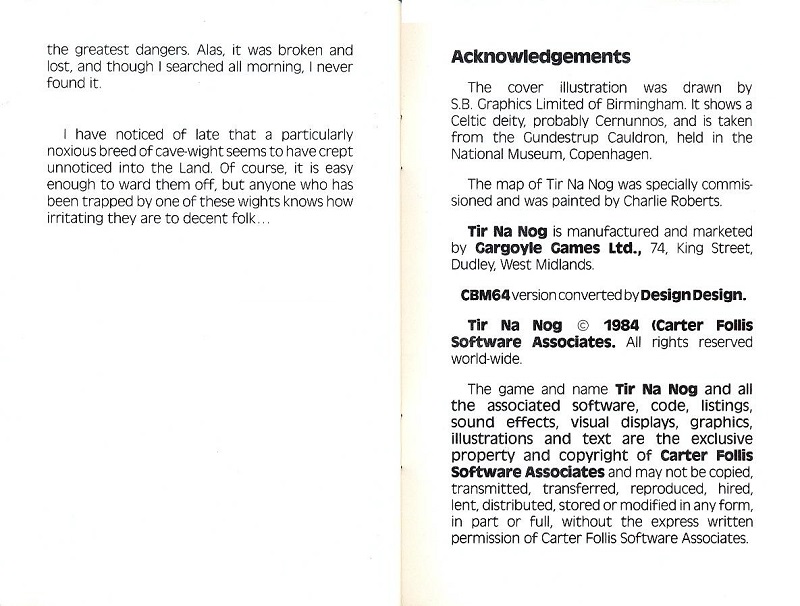 the greatest dangers. Alas, it was broken and lost, and though I searched all morning, I never found it.

I have noticed of late that a particularly noxious breed of cave-wight seems to have crept unnoticed into the Land. Of course, it is easy enough to ward them off, but anyone who has been trapped by one of these wights knows how irritating they are to decent folk...

Acknowledgements

The cover illustration was drawn by S.B. Graphics Limited of Birmingham. It shows a Celtic deity, probably Cernunnos, and is taken from the Gundestrup Cauldron, held in the National Museum, Copenhagen.

The map of Tir Na Nog was specially commissioned and was painted by Charlie Roberts.

Tir Na Nog is manufactured and marketed by Gargoyle Games Ltd., 74, King Street, Dudley, West Midlands.

CBM64 version converted by Design Design.

Tir Na Nog © 1984 (Carter Follis Software Associates. All rights reserved world-wide.

The game and name Tir Na Nog and all the associated software, code, listings, sound effects, visual displays, graphics, illustrations and text are the exclusive property and copyright of Carter Follis Software Associates and may not be copied, transmitted, transferred, reproduced, hired, lent, distributed, stored or modified in any form, in part or full, without the express written permission of Carter Follis Software Associates.